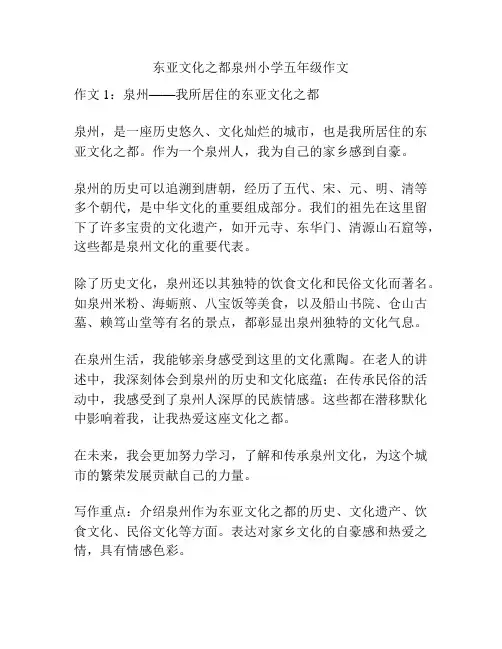 东亚文化之都泉州小学五年级作文

作文 1：泉州——我所居住的东亚文化之都

泉州，是一座历史悠久、文化灿烂的城市，也是我所居住的东亚文化之都。作为一个泉州人，我为自己的家乡感到自豪。

泉州的历史可以追溯到唐朝，经历了五代、宋、元、明、清等多个朝代，是中华文化的重要组成部分。我们的祖先在这里留下了许多宝贵的文化遗产，如开元寺、东华门、清源山石窟等，这些都是泉州文化的重要代表。

除了历史文化，泉州还以其独特的饮食文化和民俗文化而著名。如泉州米粉、海蛎煎、八宝饭等美食，以及船山书院、仓山古墓、赖笃山堂等有名的景点，都彰显出泉州独特的文化气息。

在泉州生活，我能够亲身感受到这里的文化熏陶。在老人的讲述中，我深刻体会到泉州的历史和文化底蕴；在传承民俗的活动中，我感受到了泉州人深厚的民族情感。这些都在潜移默化中影响着我，让我热爱这座文化之都。

在未来，我会更加努力学习，了解和传承泉州文化，为这个城市的繁荣发展贡献自己的力量。

写作重点：介绍泉州作为东亚文化之都的历史、文化遗产、饮食文化、民俗文化等方面。表达对家乡文化的自豪感和热爱之情，具有情感色彩。